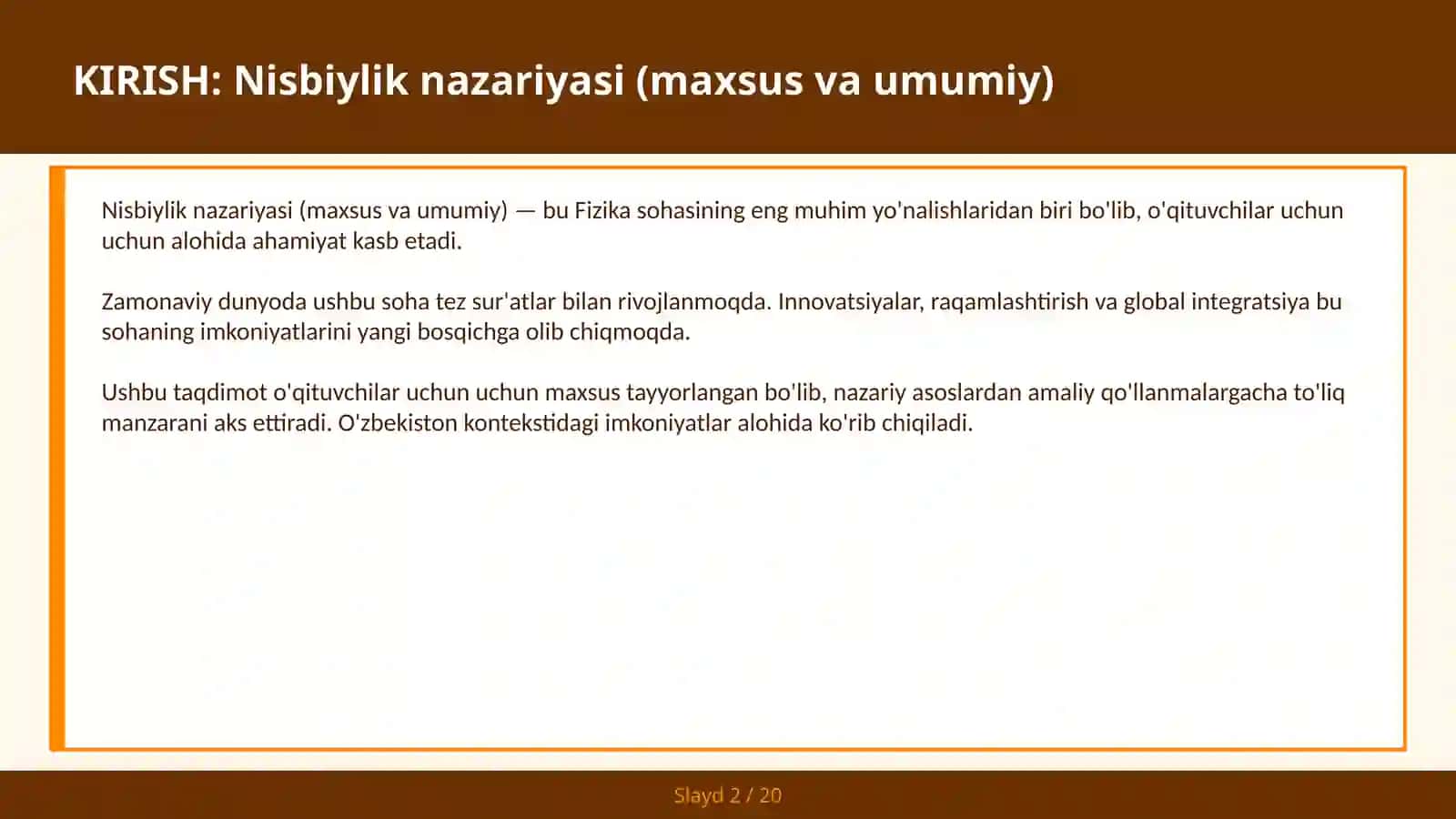 KIRISH: Nisbiylik nazariyasi (maxsus va umumiy)

Nisbiylik nazariyasi (maxsus va umumiy) — bu Fizika sohasining eng muhim yo'nalishlaridan biri bo'lib, o'qituvchilar uchun uchun alohida ahamiyat kasb etadi.

Zamonaviy dunyoda ushbu soha tez sur'atlar bilan rivojlanmoqda. Innovatsiyalar, raqamlashtirish va global integratsiya bu sohaning imkoniyatlarini yangi bosqichga olib chiqmoqda.

Ushbu taqdimot o'qituvchilar uchun uchun maxsus tayyorlangan bo'lib, nazariy asoslardan amaliy qo'llanmalargacha to'liq manzarani aks ettiradi. O'zbekiston kontekstidagi imkoniyatlar alohida ko'rib chiqiladi.

Slayd 2 / 20